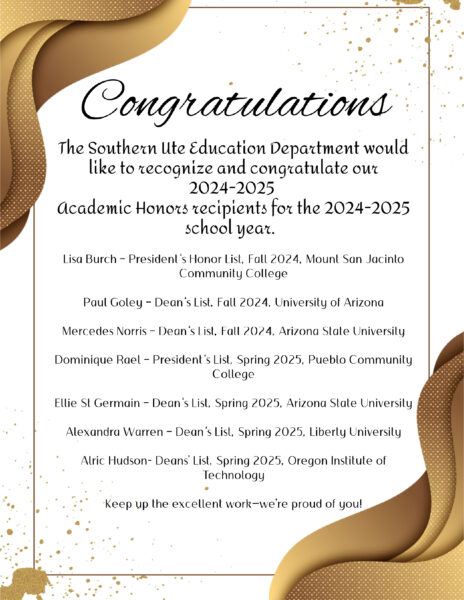 Congratulations

The Southern Ute Education Department would like to recognize and congratulate our 2024-2025 Academic Honors recipients for the 2024-2025 school year.

Lisa Burch - President's Honor List, Fall 2024, Mount San Jacinto Community College

Paul Goley - Dean's List, Fall 2024, University of Arizona

Mercedes Norris - Dean's List, Fall 2024, Arizona State University

Dominique Rael - President's List, Spring 2025, Pueblo Community College

Ellie St Germain - Dean's List, Spring 2025, Arizona State University

Alexandra Warren - Dean's List, Spring 2025, Liberty University

Alric Hudson- Deans' List, Spring 2025, Oregon Institute of Technology

Keep up the excellent work—we're proud of you!